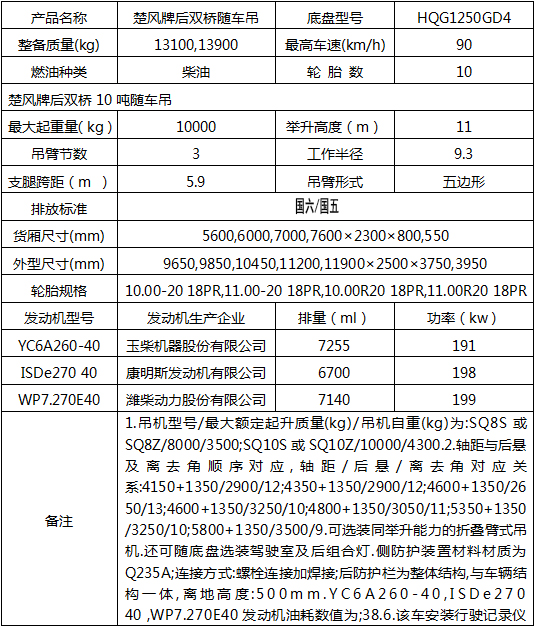 | 产品名称 | 楚风牌后双桥随车吊 | 底盘型号 | HQG1250GD4 |
|---|---|---|---|
| 整备质量(kg) | 13100,13900 | 最高车速(km/h) | 90 |
| 燃油种类 | 柴油 | 轮 胎 数 | 10 |
| 楚风牌后双桥 10 吨随车吊 | | | |
| 最大起重量( kg ) | 10000 | 举升高度 ( m ) | 11 |
| 吊臂节数 | 3 | 工作半径 | 9.3 |
| 支腿跨距 ( m ) | 5.9 | 吊臂形式 | 五边形 |
| 排放标准 | 国六/国五 | | |
| 货厢尺寸(mm) | 5600,6000,7000,7600×2300×800,550 | | |
| 外型尺寸(mm) | 9650,9850,10450,11200,11900×2500×3750,3950 | | |
| 轮胎规格 | 10.00-20 18PR,11.00-20 18PR,10.00R20 18PR,11.00R20 18PR | | |
| 发动机型号 | 发动机生产企业 | 排量 ( ml ) | 功率 ( kw ) |
| YC6A260-40 | 玉柴机器股份有限公司 | 7255 | 191 |
| ISDe270 40 | 康明斯发动机有限公司 | 6700 | 198 |
| WP7.270E40 | 潍柴动力股份有限公司 | 7140 | 199 |
| 备注 | 1.吊机型号/最大额定起升质量(kg)/吊机自重(kg)为:SQ8S 或 SQ8Z/8000/3500;SQ10S 或 SQ10Z/10000/4300.2.轴距与后悬及离去角顺序对应,轴距/后悬/离去角对应关系:4150+1350/2900/12;4350+1350/2900/12;4600+1350/2650/13;4600+1350/3250/10;4800+1350/3050/11;5350+1350/3250/10;5800+1350/3500/9.可选装同举升能力的折叠臂式吊机.还可随底盘选装驾驶室及后组合灯.侧防护装置材料材质为Q235A;连接方式:螺栓连接加焊接;后防护栏为整体结构,与车辆结构一体,离地高度:500mm.YC6A260-40,ISDe270 40 ,WP7.270E40 发动机油耗数值为;38.6.该车安装行驶记录仪 | | |